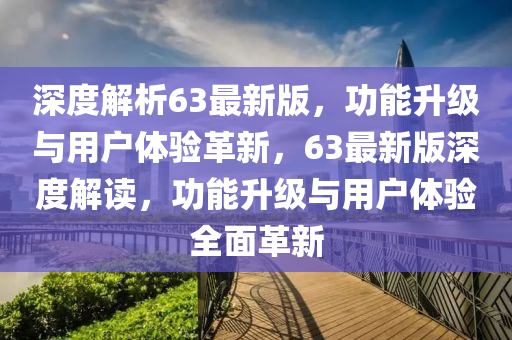 深度解析63最新版，功能升级与用户体验革新，63最新版深度解读，功能升级与用户体验全面革新